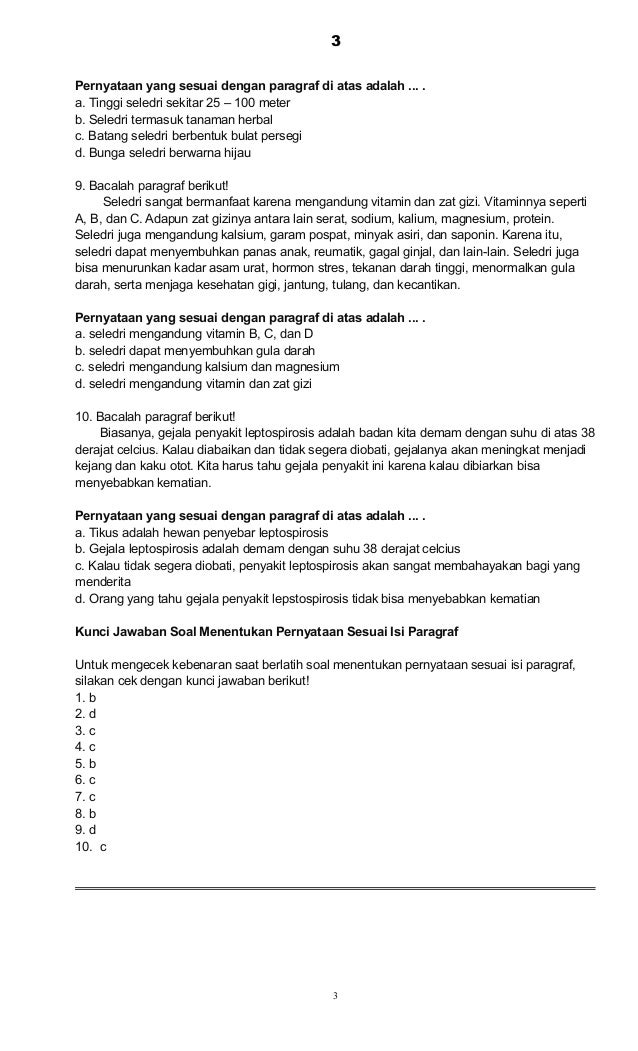 3

Pernyataan yang sesuai dengan paragraf di atas adalah ... .
a. Tinggi seledri sekitar 25 – 100 meter
b. Seledri termasuk tanaman herbal
c. Batang seledri berbentuk bulat persegi
d. Bunga seledri berwarna hijau

9. Bacalah paragraf berikut!
Seledri sangat bermanfaat karena mengandung vitamin dan zat gizi. Vitaminnya seperti A, B, dan C. Adapun zat gizinya antara lain serat, sodium, kalium, magnesium, protein. Seledri juga mengandung kalsium, garam pospat, minyak asiri, dan saponin. Karena itu, seledri dapat menyembuhkan panas anak, reumatik, gagal ginjal, dan lain-lain. Seledri juga bisa menurunkan kadar asam urat, hormon stres, tekanan darah tinggi, menormalkan gula darah, serta menjaga kesehatan gigi, jantung, tulang, dan kecantikan.

Pernyataan yang sesuai dengan paragraf di atas adalah ... .
a. seledri mengandung vitamin B, C, dan D
b. seledri dapat menyembuhkan gula darah
c. seledri mengandung kalsium dan magnesium
d. seledri mengandung vitamin dan zat gizi

10. Bacalah paragraf berikut!
Biasanya, gejala penyakit leptospirosis adalah badan kita demam dengan suhu di atas 38 derajat celcius. Kalau diabaikan dan tidak segera diobati, gejalanya akan meningkat menjadi kejang dan kaku otot. Kita harus tahu gejala penyakit ini karena kalau dibiarkan bisa menyebabkan kematian.

Pernyataan yang sesuai dengan paragraf di atas adalah ... .
a. Tikus adalah hewan penyebar leptospirosis
b. Gejala leptospirosis adalah demam dengan suhu 38 derajat celcius
c. Kalau tidak segera diobati, penyakit leptospirosis akan sangat membahayakan bagi yang menderita
d. Orang yang tahu gejala penyakit lepstospirosis tidak bisa menyebabkan kematian

Kunci Jawaban Soal Menentukan Pernyataan Sesuai Isi Paragraf

Untuk mengecek kebenaran saat berlatih soal menentukan pernyataan sesuai isi paragraf, silakan cek dengan kunci jawaban berikut!
1. b
2. d
3. c
4. c
5. b
6. c
7. c
8. b
9. d
10. c

3